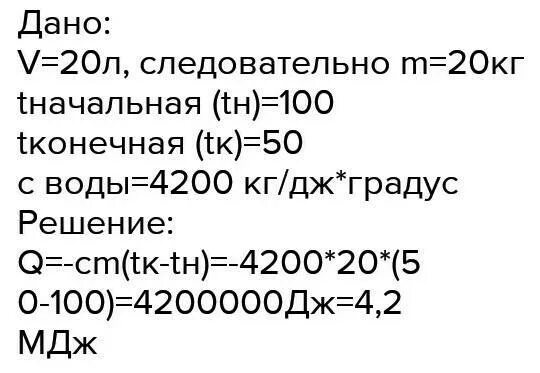 Дано:
V=20л, следовательно m=20кг
tначальная (tн)=100
tконечная (tк)=50
с воды=4200 кг/дж*градус
Решение:
Q=-cm(tк-tн)=-4200*20*(50-100)=4200000Дж=4,2 МДж